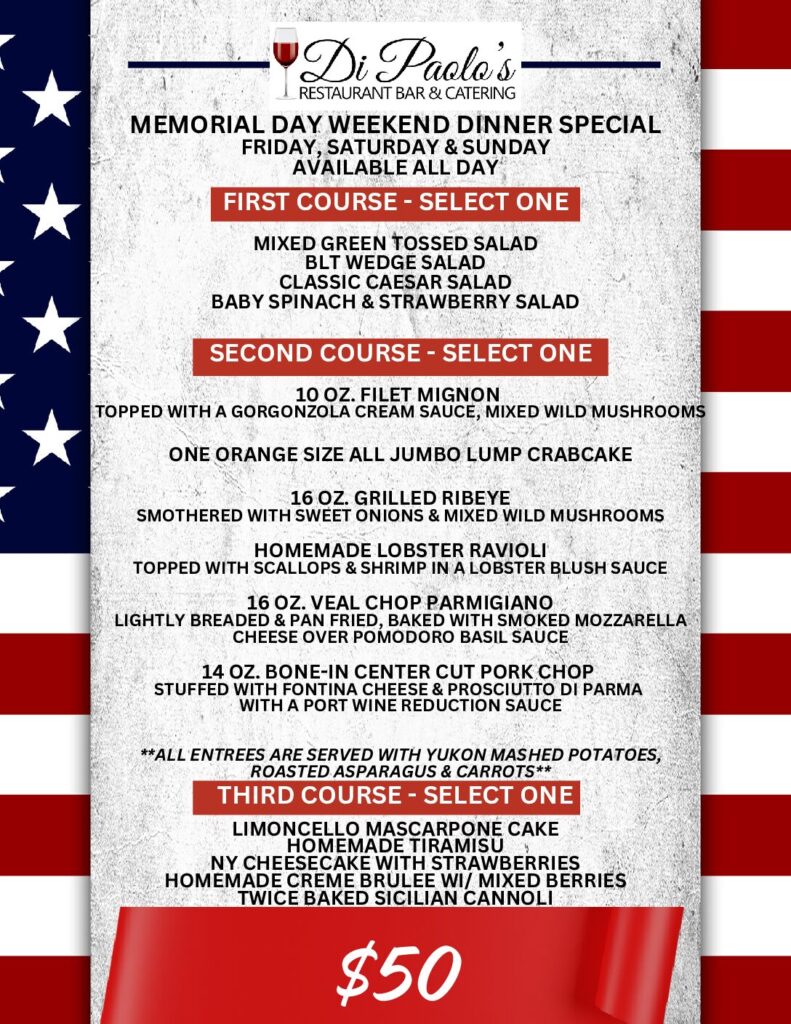 Di Paolo's
RESTAURANT BAR & CATERING

MEMORIAL DAY WEEKEND DINNER SPECIAL
FRIDAY, SATURDAY & SUNDAY
AVAILABLE ALL DAY

FIRST COURSE - SELECT ONE

MIXED GREEN TOSSED SALAD
BLT WEDGE SALAD
CLASSIC CAESAR SALAD
BABY SPINACH & STRAWBERRY SALAD

SECOND COURSE - SELECT ONE

10 OZ. FILET MIGNON
TOPPED WITH A GORGONZOLA CREAM SAUCE, MIXED WILD MUSHROOMS

ONE ORANGE SIZE ALL JUMBO LUMP CRABCAKE

16 OZ. GRILLED RIBEYE
SMOTHERED WITH SWEET ONIONS & MIXED WILD MUSHROOMS

HOMEMADE LOBSTER RAVIOLI
TOPPED WITH SCALLOPS & SHRIMP IN A LOBSTER BLUSH SAUCE

16 OZ. VEAL CHOP PARMIGIANO
LIGHTLY BREADED & PAN FRIED, BAKED WITH SMOKED MOZZARELLA CHEESE OVER POMODORO BASIL SAUCE

14 OZ. BONE-IN CENTER CUT PORK CHOP
STUFFED WITH FONTINA CHEESE & PROSCIUTTO DI PARMA WITH A PORT WINE REDUCTION SAUCE

**ALL ENTREES ARE SERVED WITH YUKON MASHED POTATOES, ROASTED ASPARAGUS & CARROTS**

THIRD COURSE - SELECT ONE

LIMONCELLO MASCARPONE CAKE
HOMEMADE TIRAMISU
NY CHEESECAKE WITH STRAWBERRIES
HOMEMADE CREME BRULEE WI/ MIXED BERRIES
TWICE BAKED SICILIAN CANNOLI

$50